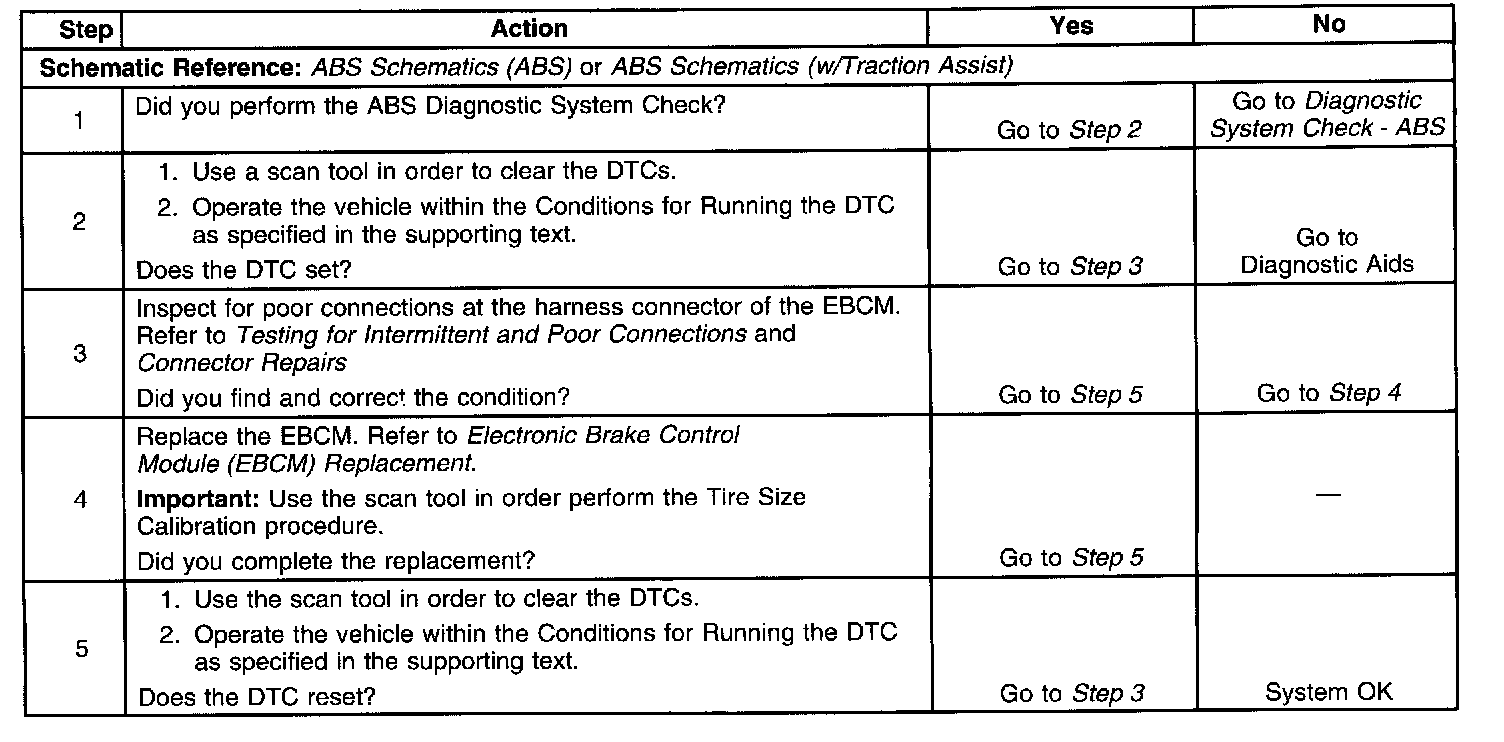 | Step | Action | Yes | No |
|---|---|---|---|
| Schematic Reference: ABS Schematics (ABS) or ABS Schematics (w/Traction Assist) | | | |
| 1 | Did you perform the ABS Diagnostic System Check? | Go to Step 2 | Go to Diagnostic System Check - ABS |
| 2 | 1. Use a scan tool in order to clear the DTCs. 2. Operate the vehicle within the Conditions for Running the DTC as specified in the supporting text. Does the DTC set? | Go to Step 3 | Go to Diagnostic Aids |
| 3 | Inspect for poor connections at the harness connector of the EBCM. Refer to Testing for Intermittent and Poor Connections and Connector Repairs Did you find and correct the condition? | Go to Step 5 | Go to Step 4 |
| 4 | Replace the EBCM. Refer to Electronic Brake Control Module (EBCM) Replacement. Important: Use the scan tool in order perform the Tire Size Calibration procedure. Did you complete the replacement? | Go to Step 5 | — |
| 5 | 1. Use the scan tool in order to clear the DTCs. 2. Operate the vehicle within the Conditions for Running the DTC as specified in the supporting text. Does the DTC reset? | Go to Step 3 | System OK |